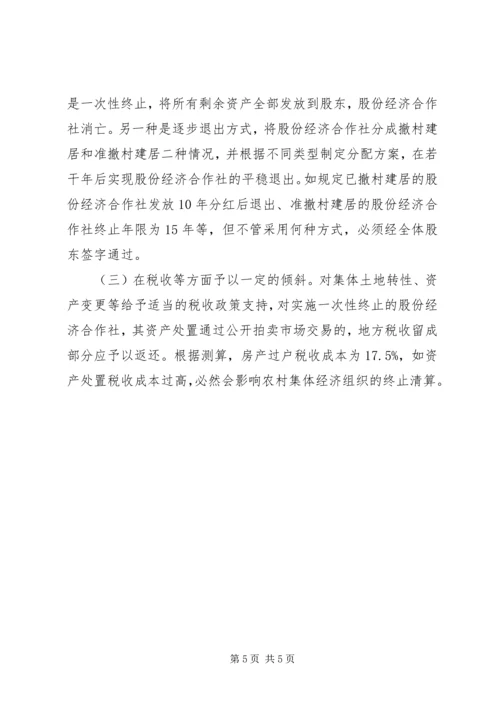 是一次性终止，将所有剩余资产全部发放到股东，股份经济合作社消亡。另一种是逐步退出方式，将股份经济合作社分成撤村建居和准撤村建居二种情况，并根据不同类型制定分配方案，在若干年后实现股份经济合作社的平稳退出。如规定已撤村建居的股份经济合作社发放10年分红后退出、准撤村建居的股份经济合作社终止年限为15年等，但不管采用何种方式，必须经全体股东签字通过。

（三）在税收等方面予以一定的倾斜。对集体土地转性、资产变更等给予适当的税收政策支持，对实施一次性终止的股份经济合作社，其资产处置通过公开拍卖市场交易的，地方税收留成部分应予以返还。根据测算，房产过户税收成本为17.5%，如资产处置税收成本过高，必然会影响农村集体经济组织的终止清算。

第5页 共5页